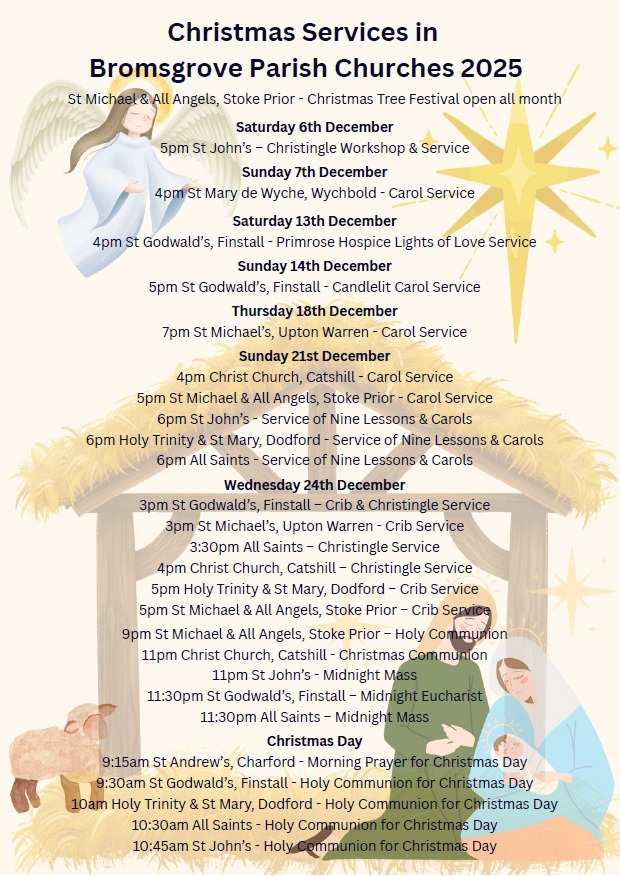 Christmas Services in
Bromsgrove Parish Churches 2025

St Michael & All Angels, Stoke Prior - Christmas Tree Festival open all month

Saturday 6th December
5pm St John's – Christingle Workshop & Service

Sunday 7th December
4pm St Mary de Wyche, Wychbold - Carol Service

Saturday 13th December
4pm St Godwald's, Finstall - Primrose Hospice Lights of Love Service

Sunday 14th December
5pm St Godwald's, Finstall - Candlelit Carol Service

Thursday 18th December
7pm St Michael's, Upton Warren - Carol Service

Sunday 21st December
4pm Christ Church, Catshill - Carol Service
5pm St Michael & All Angels, Stoke Prior - Carol Service
6pm St John's - Service of Nine Lessons & Carols
6pm Holy Trinity & St Mary, Dodford - Service of Nine Lessons & Carols
6pm All Saints - Service of Nine Lessons & Carols

Wednesday 24th December
3pm St Godwald's, Finstall – Crib & Christingle Service
3pm St Michael's, Upton Warren - Crib Service
3:30pm All Saints – Christingle Service
4pm Christ Church, Catshill – Christingle Service
5pm Holy Trinity & St Mary, Dodford – Crib Service
5pm St Michael & All Angels, Stoke Prior – Crib Service
9pm St Michael & All Angels, Stoke Prior – Holy Communion
11pm Christ Church, Catshill - Christmas Communion
11pm St John's - Midnight Mass
11:30pm St Godwald's, Finstall – Midnight Eucharist
11:30pm All Saints – Midnight Mass

Christmas Day
9:15am St Andrew's, Charford - Morning Prayer for Christmas Day
9:30am St Godwald's, Finstall - Holy Communion for Christmas Day
10am Holy Trinity & St Mary, Dodford - Holy Communion for Christmas Day
10:30am All Saints - Holy Communion for Christmas Day
10:45am St John's - Holy Communion for Christmas Day